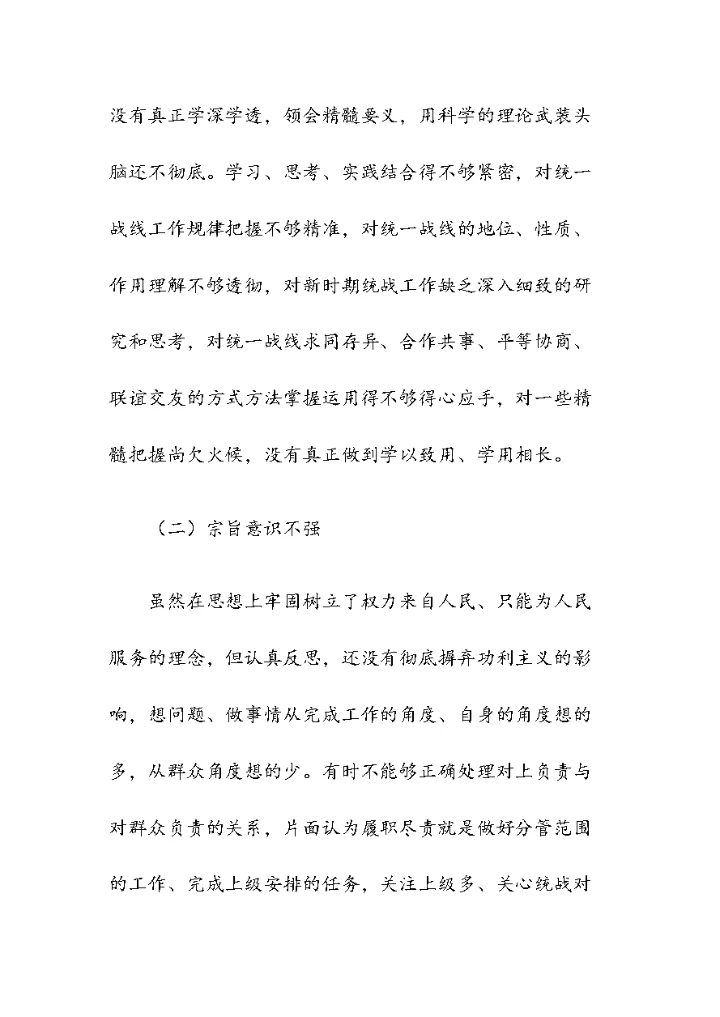 没有真正学深学透，领会精髓要义，用科学的理论武装头脑还不彻底。学习、思考、实践结合得不够紧密，对统一战线工作规律把握不够精准，对统一战线的地位、性质、作用理解不够透彻，对新时期统战工作缺乏深入细致的研究和思考，对统一战线求同存异、合作共事、平等协商、联谊交友的方式方法掌握运用得不够得心应手，对一些精髓把握尚欠火候，没有真正做到学以致用、学用相长。

（二）宗旨意识不强

虽然在思想上牢固树立了权力来自人民、只能为人民服务的理念，但认真反思，还没有彻底摒弃功利主义的影响，想问题、做事情从完成工作的角度、自身的角度想的多，从群众角度想的少。有时不能够正确处理对上负责与对群众负责的关系，片面认为履职尽责就是做好分管范围的工作、完成上级安排的任务，关注上级多、关心统战对